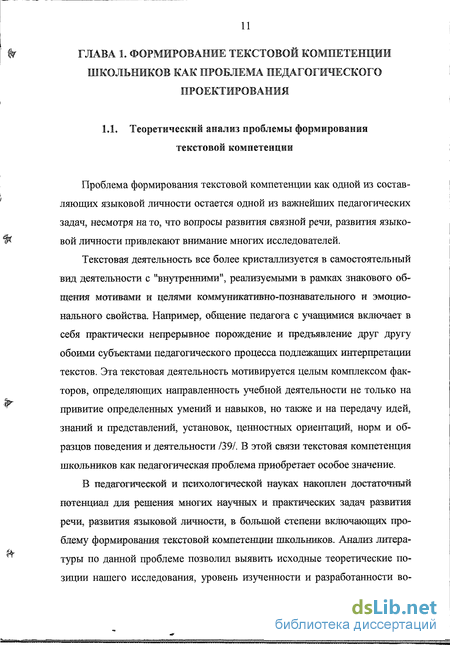 11

ГЛАВА 1. ФОРМИРОВАНИЕ ТЕКСТОВОЙ КОМПЕТЕНЦИИ ШКОЛЬНИКОВ КАК ПРОБЛЕМА ПЕДАГОГИЧЕСКОГО ПРОЕКТИРОВАНИЯ

1.1. Теоретический анализ проблемы формирования текстовой компетенции

Проблема формирования текстовой компетенции как одной из составляющих языковой личности остается одной из важнейших педагогических задач, несмотря на то, что вопросы развития связной речи, развития языковой личности привлекают внимание многих исследователей.

Текстовая деятельность все более кристаллизуется в самостоятельный вид деятельности с "внутренними", реализуемыми в рамках знакового общения мотивами и целями коммуникативно-познавательного и эмоционального свойства. Например, общение педагога с учащимися включает в себя практически непрерывное порождение и предъявление друг другу обоими субъектами педагогического процесса подлежащих интерпретации текстов. Эта текстовая деятельность мотивируется целым комплексом факторов, определяющих направленность учебной деятельности не только на привитие определенных умений и навыков, но также и на передачу идей, знаний и представлений, установок, ценностных ориентаций, норм и образцов поведения и деятельности /39/. В этой связи текстовая компетенция школьников как педагогическая проблема приобретает особое значение.

В педагогической и психологической науках накоплен достаточный потенциал для решения многих научных и практических задач развития речи, развития языковой личности, в большой степени включающих проблему формирования текстовой компетенции школьников. Анализ литературы по данной проблеме позволил выявить исходные теоретические позиции нашего исследования, уровень изученности и разработанности во-

dsLib.net
библиотека диссертаций